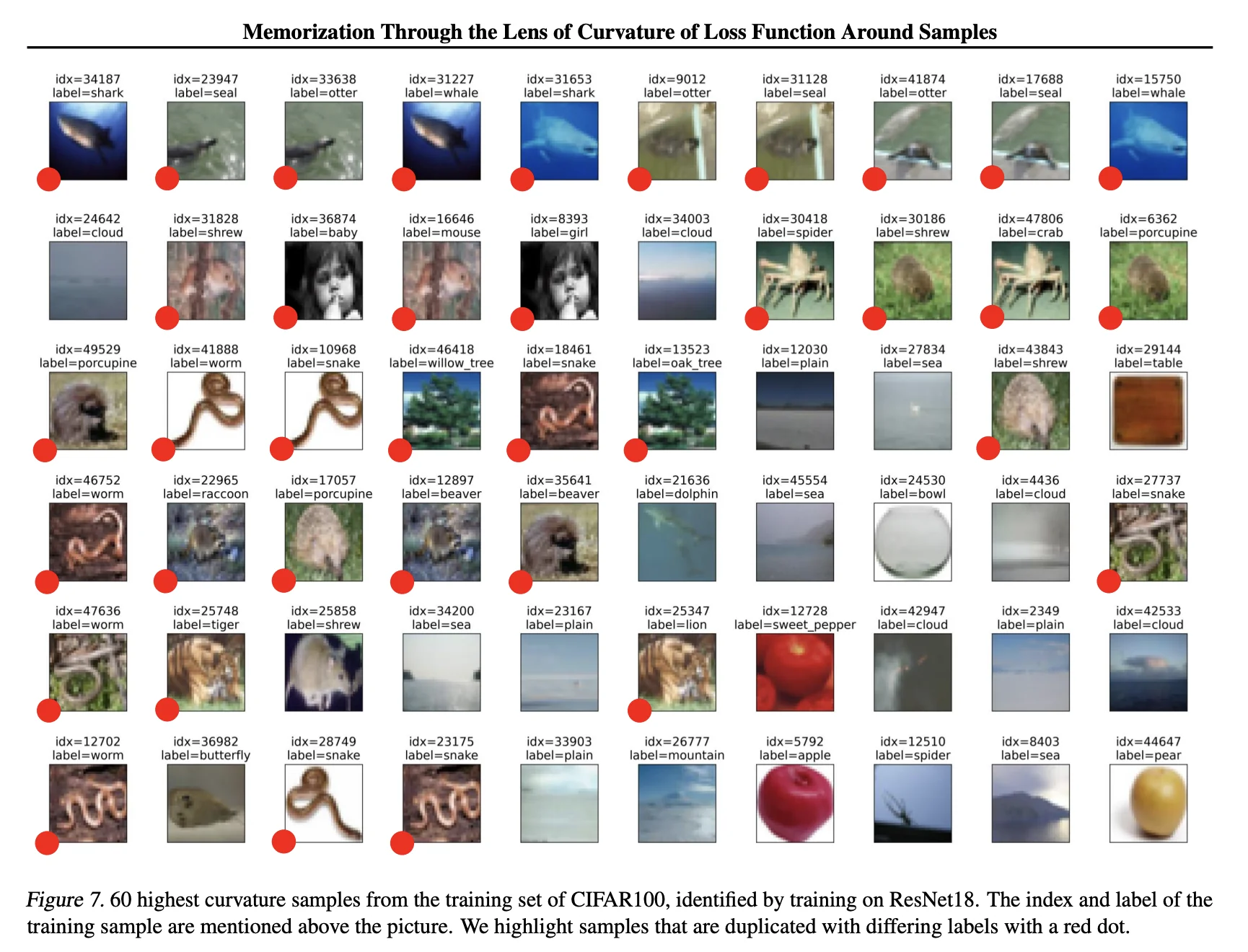 Memorization Through the Lens of Curvature of Loss Function Around Samples

idx=34187
label=shark

idx=23947
label=seal

idx=33638
label=otter

idx=31227
label=whale

idx=31653
label=shark

idx=9012
label=otter

idx=31128
label=seal

idx=41874
label=otter

idx=17688
label=seal

idx=15750
label=whale

idx=24642
label=cloud

idx=31828
label=shrew

idx=36874
label=baby

idx=16646
label=mouse

idx=8393
label=girl

idx=34003
label=cloud

idx=30418
label=spider

idx=30186
label=shrew

idx=47806
label=crab

idx=6362
label=porcupine

idx=49529
label=porcupine

idx=41888
label=worm

idx=10968
label=snake

idx=46418
label=willow_tree

idx=18461
label=snake

idx=13523
label=oak_tree

idx=12030
label=plain

idx=27834
label=sea

idx=43843
label=shrew

idx=29144
label=table

idx=46752
label=worm

idx=22965
label=raccoon

idx=17057
label=porcupine

idx=12897
label=beaver

idx=35641
label=beaver

idx=21636
label=dolphin

idx=45554
label=sea

idx=24530
label=bowl

idx=4436
label=cloud

idx=27737
label=snake

idx=47636
label=worm

idx=25748
label=tiger

idx=25858
label=shrew

idx=34200
label=sea

idx=23167
label=plain

idx=25347
label=lion

idx=12728
label=sweet_pepper

idx=42947
label=cloud

idx=2349
label=plain

idx=42533
label=cloud

idx=12702
label=worm

idx=36982
label=butterfly

idx=28749
label=snake

idx=23175
label=snake

idx=33903
label=plain

idx=26777
label=mountain

idx=5792
label=apple

idx=12510
label=spider

idx=8403
label=sea

idx=44647
label=pear

Figure 7. 60 highest curvature samples from the training set of CIFAR100, identified by training on ResNet18. The index and label of the training sample are mentioned above the picture. We highlight samples that are duplicated with differing labels with a red dot.